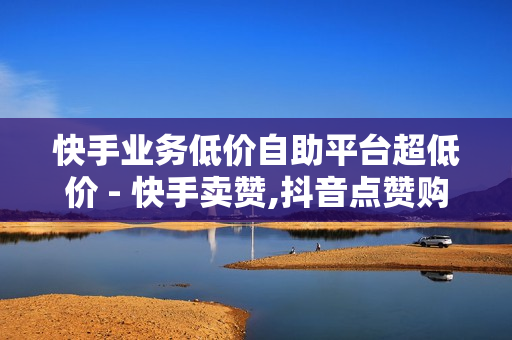 快手业务低价自助平台超低价 - 快手卖赞,抖音点赞购